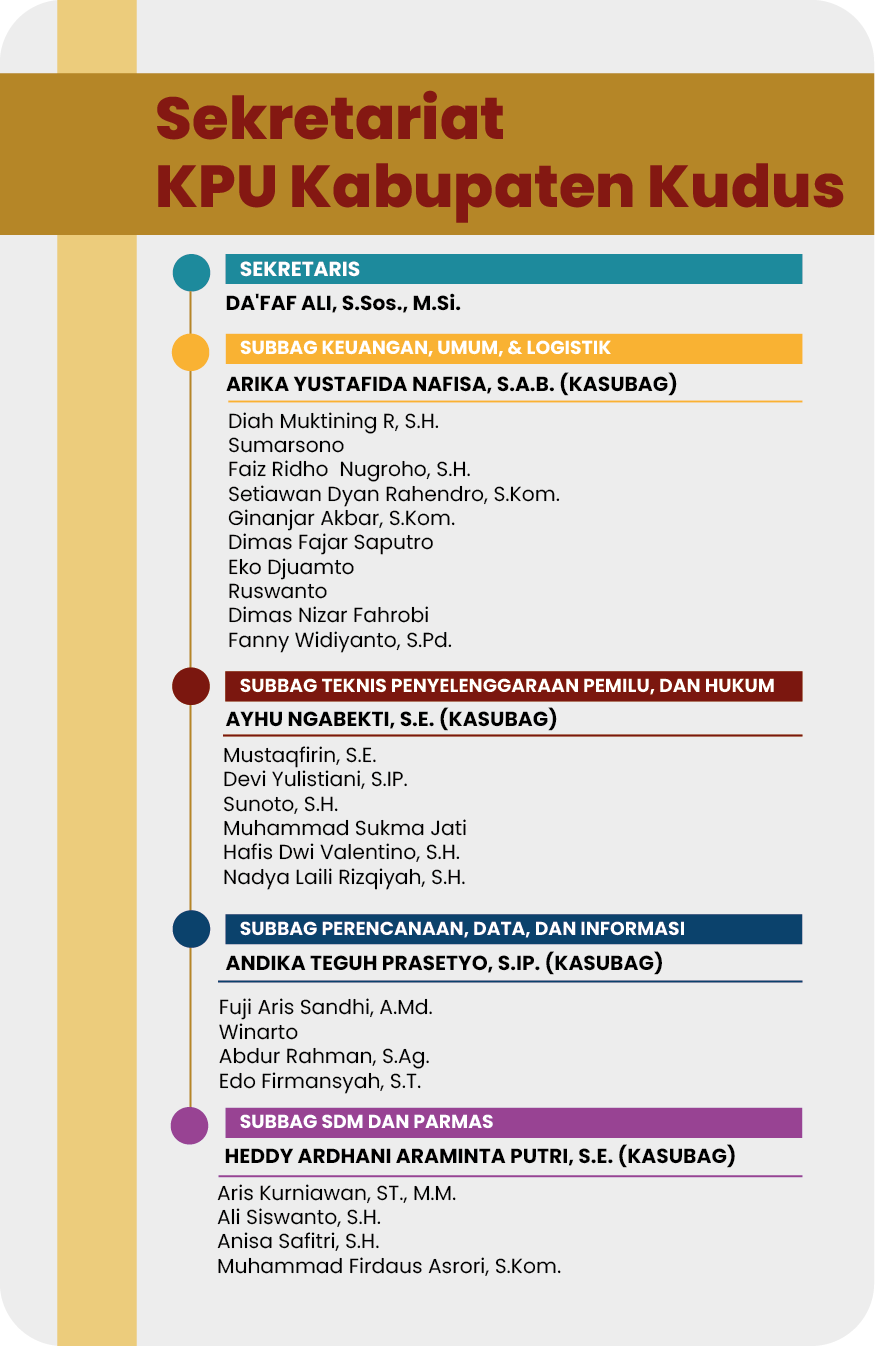 Sekretariat
KPU Kabupaten Kudus

SEKRETARIS
DA'FAF ALI, S.Sos., M.Si.

SUBBAG KEUANGAN, UMUM, & LOGISTIK
ARIKA YUSTAFIDA NAFISA, S.A.B. (KASUBAG)

Diah Muktining R, S.H.
Sumarsono
Faiz Ridho Nugroho, S.H.
Setiawan Dyan Rahendro, S.Kom.
Ginanjar Akbar, S.Kom.
Dimas Fajar Saputro
Eko Djuamto
Ruswanto
Dimas Nizar Fahrobi
Fanny Widiyanto, S.Pd.

SUBBAG TEKNIS PENYELENGGARAAN PEMILU, DAN HUKUM
AYHU NGABEKTI, S.E. (KASUBAG)

Mustaqfirin, S.E.
Devi Yulistiani, S.IP.
Sunoto, S.H.
Muhammad Sukma Jati
Hafis Dwi Valentino, S.H.
Nadya Laili Rizqiyah, S.H.

SUBBAG PERENCANAAN, DATA, DAN INFORMASI
ANDIKA TEGUH PRASETYO, S.IP. (KASUBAG)

Fuji Aris Sandhi, A.Md.
Winarto
Abdur Rahman, S.Ag.
Edo Firmansyah, S.T.

SUBBAG SDM DAN PARMAS
HEDDY ARDHANI ARAMINTA PUTRI, S.E. (KASUBAG)

Aris Kurniawan, ST., M.M.
Ali Siswanto, S.H.
Anisa Safitri, S.H.
Muhammad Firdaus Asrori, S.Kom.